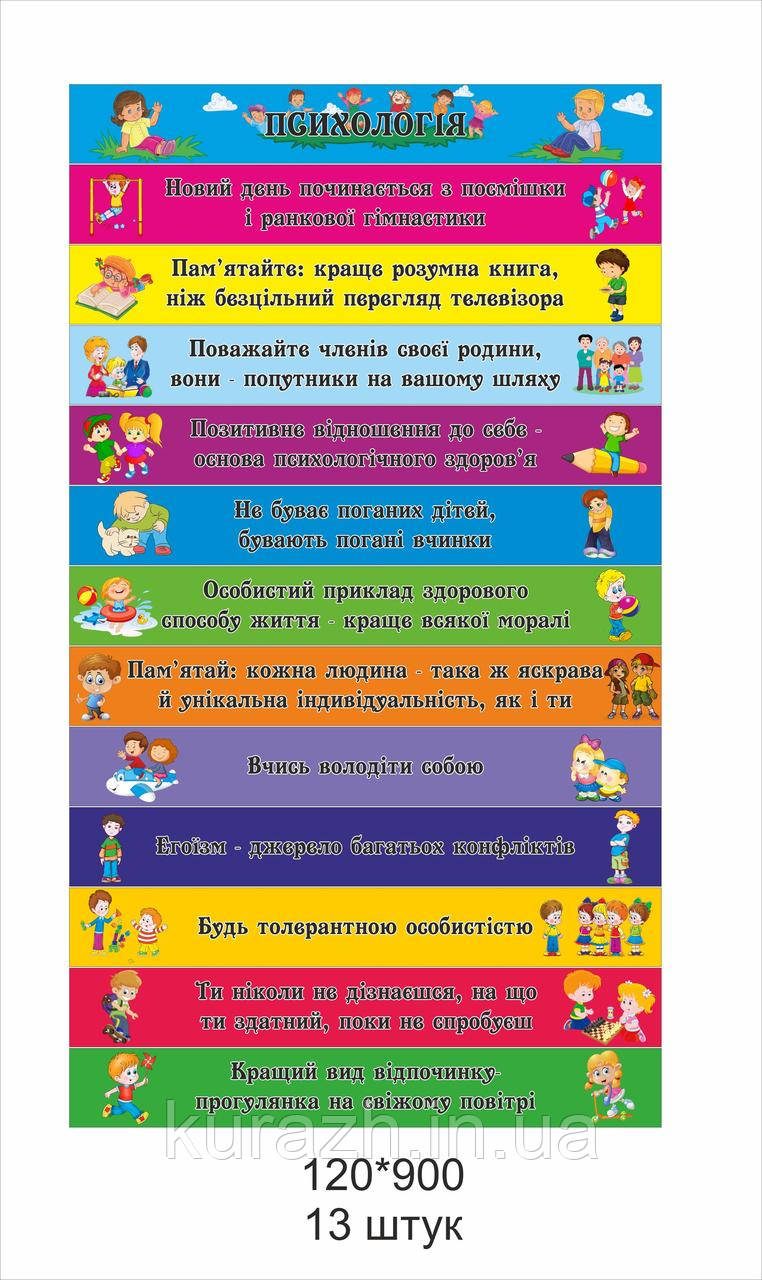 ПСИХОЛОГІЯ

Новий день починається з посмішки і ранкової гімнастики

Пам'ятайте: краще розумна книга, ніж безцільний перегляд телевізора

Поважайте членів своєї родини, вони - попутники на вашому шляху

Позитивне відношення до себе - основа психологічного здоров'я

Не буває поганих дітей, бувають погані вчинки

Особистий приклад здорового способу життя - краще всякої моралі

Пам'ятай: кожна людина - така ж яскрава й унікальна індивідуальність, як і ти

Вчись володіти собою

Егоїзм - джерело багатьох конфліктів

Будь толерантною особистістю

Ти ніколи не дізнаєшся, на що ти здатний, поки не спробуєш

Кращий вид відпочинку- прогулянка на свіжому повітрі

kurazh.in.ua

120*900
13 штук